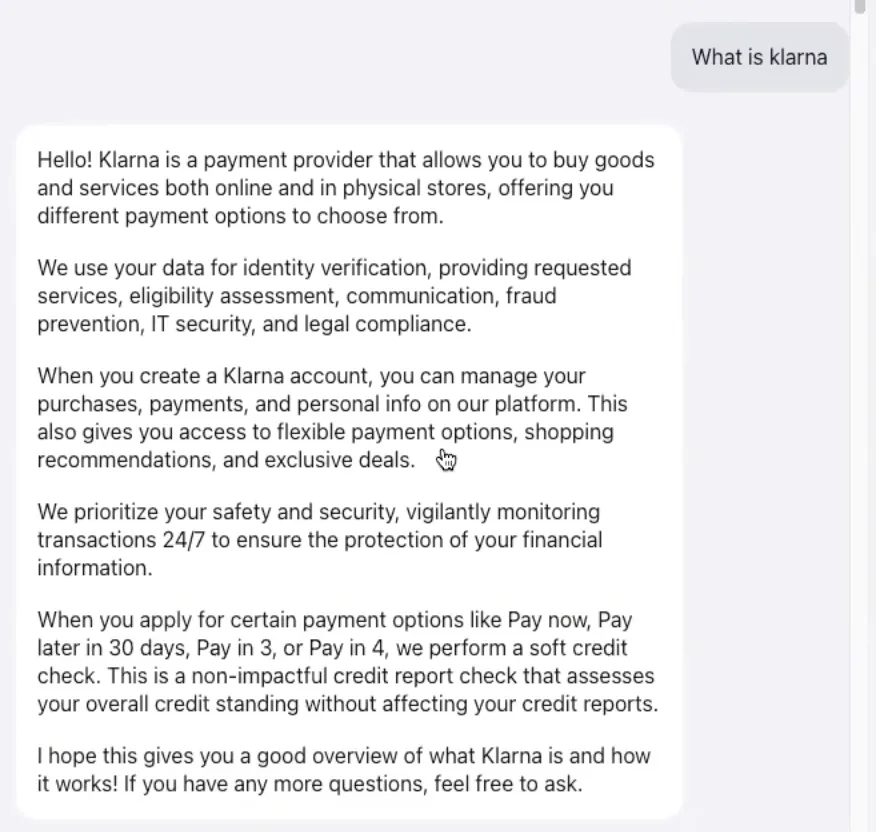 What is klarna

Hello! Klarna is a payment provider that allows you to buy goods and services both online and in physical stores, offering you different payment options to choose from.

We use your data for identity verification, providing requested services, eligibility assessment, communication, fraud prevention, IT security, and legal compliance.

When you create a Klarna account, you can manage your purchases, payments, and personal info on our platform. This also gives you access to flexible payment options, shopping recommendations, and exclusive deals.

We prioritize your safety and security, vigilantly monitoring transactions 24/7 to ensure the protection of your financial information.

When you apply for certain payment options like Pay now, Pay later in 30 days, Pay in 3, or Pay in 4, we perform a soft credit check. This is a non-impactful credit report check that assesses your overall credit standing without affecting your credit reports.

I hope this gives you a good overview of what Klarna is and how it works! If you have any more questions, feel free to ask.